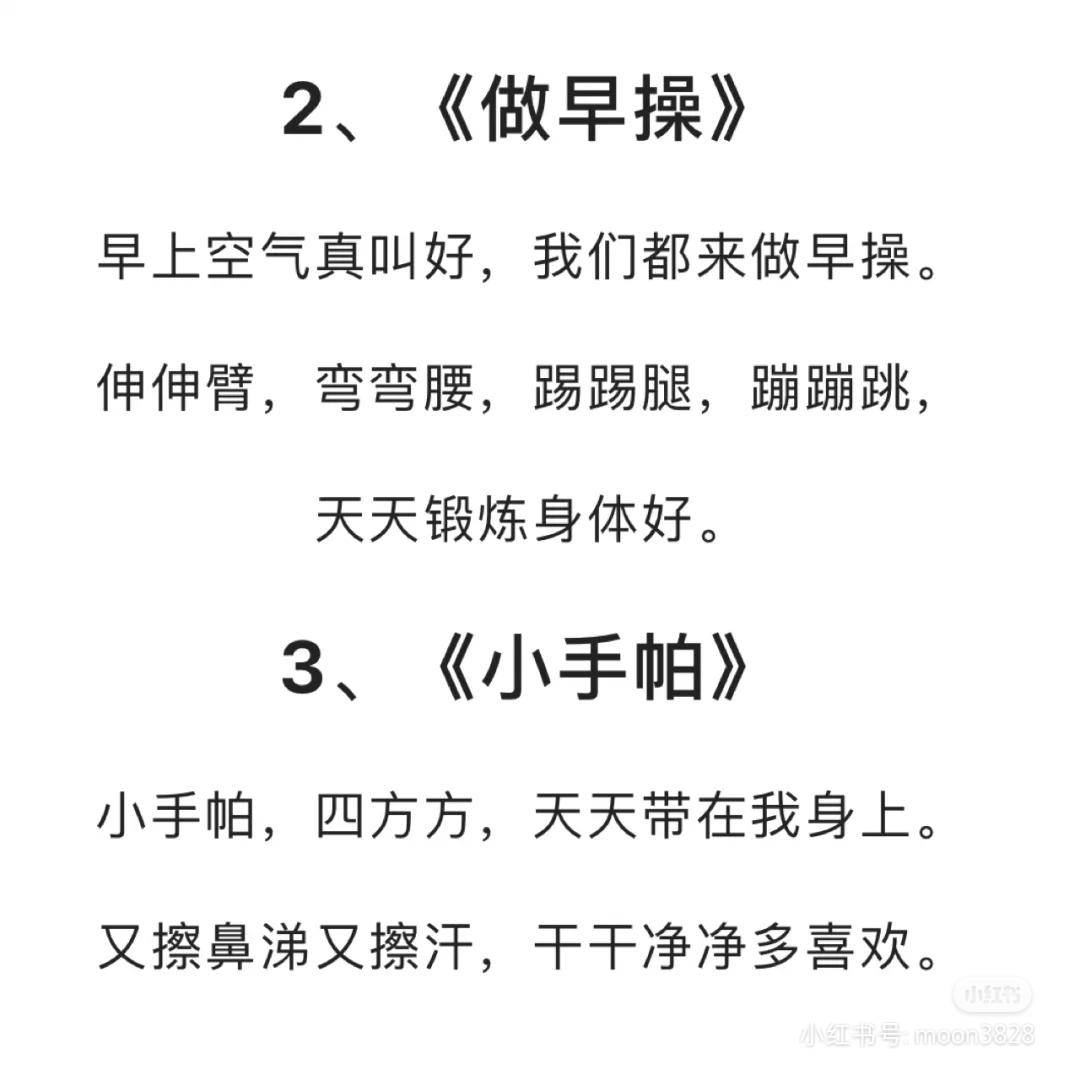 2、《做早操》

早上空气真叫好，我们都来做早操。

伸伸臂，弯弯腰，踢踢腿，蹦蹦跳，

天天锻炼身体好。

3、《小手帕》

小手帕，四方方，天天带在我身上。

又擦鼻涕又擦汗，干干净净多喜欢。

小红书

小红书号: moon3828